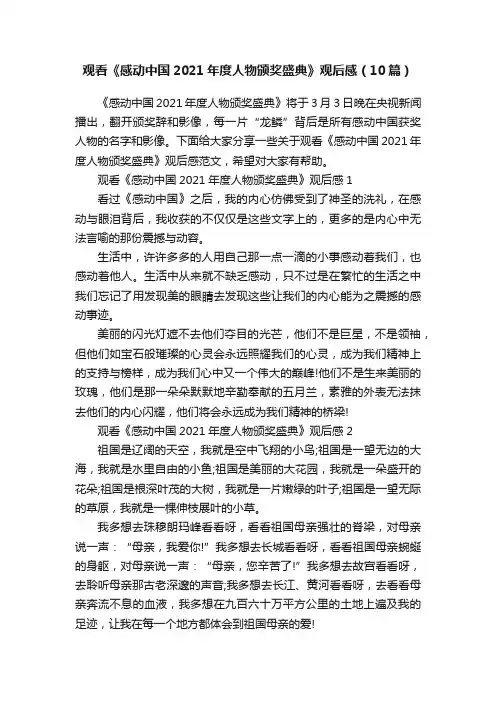 观看《感动中国2021年度人物颁奖盛典》观后感（10篇）

《感动中国2021年度人物颁奖盛典》将于3月3日晚在央视新闻播出，翻开颁奖辞和影像，每一片“龙鳞”背后是所有感动中国获奖人物的名字和影像。下面给大家分享一些关于观看《感动中国2021年度人物颁奖盛典》观后感范文，希望对大家有帮助。

观看《感动中国2021年度人物颁奖盛典》观后感1

看过《感动中国》之后，我的内心仿佛受到了神圣的洗礼，在感动与眼泪背后，我收获的不仅仅是这些文字上的，更多的是内心中无法言喻的那份震撼与动容。

生活中，许许多多的人用自己那一点一滴的小事感动着我们，也感动着他人。生活中从来就不缺乏感动，只不过是在繁忙的生活之中我们忘记了用发现美的眼睛去发现这些让我们的内心能为之震撼的感动事迹。

美丽的闪光灯遮不去他们夺目的光芒，他们不是巨星，不是领袖，但他们如宝石般璀璨的心灵会永远照耀我们的心灵，成为我们精神上的支持与榜样，成为我们心中又一个伟大的巅峰!他们不是生来美丽的玫瑰，他们是那一朵朵默默地辛勤奉献的五月兰，素雅的外表无法抹去他们的内心闪耀，他们将会永远成为我们精神的桥梁!

观看《感动中国2021年度人物颁奖盛典》观后感2

祖国是辽阔的天空，我就是空中飞翔的小鸟;祖国是一望无边的大海，我就是水里自由的小鱼;祖国是美丽的大花园，我就是一朵盛开的花朵;祖国是根深叶茂的大树，我就是一片嫩绿的叶子;祖国是一望无际的草原，我就是一棵伸枝展叶的小草。

我多想去珠穆朗玛峰看看呀，看看祖国母亲强壮的脊梁，对母亲说一声：“母亲，我爱你!”我多想去长城看看呀，看看祖国母亲蜿蜒的身躯，对母亲说一声：“母亲，您辛苦了!”我多想去故宫看看呀，去聆听母亲那古老深邃的声音;我多想去长江、黄河看看呀，去看看母亲奔流不息的血液，我多想在九百六十万平方公里的土地上遍及我的足迹，让我在每一个地方都体会到祖国母亲的爱!